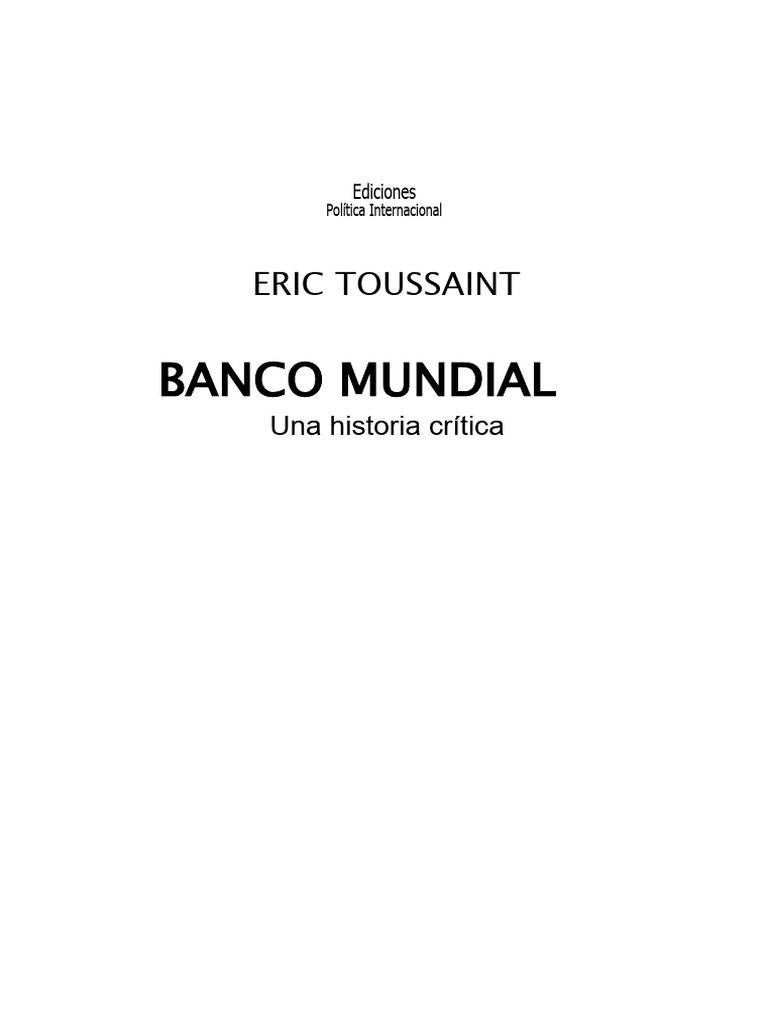 Ediciones
Política Internacional

ERIC TOUSSAINT

BANCO MUNDIAL
Una historia crítica